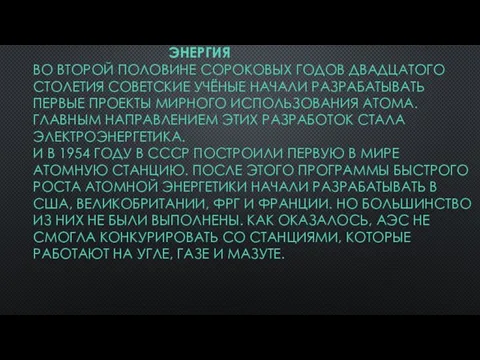 ЭНЕРГИЯ

ВО ВТОРОЙ ПОЛОВИНЕ СОРОКОВЫХ ГОДОВ ДВАДЦАТОГО СТОЛЕТИЯ СОВЕТСКИЕ УЧЁНЫЕ НАЧАЛИ РАЗРАБАТЫВАТЬ ПЕРВЫЕ ПРОЕКТЫ МИРНОГО ИСПОЛЬЗОВАНИЯ АТОМА. ГЛАВНЫМ НАПРАВЛЕНИЕМ ЭТИХ РАЗРАБОТОК СТАЛА ЭЛЕКТРОЭНЕРГЕТИКА.

И В 1954 ГОДУ В СССР ПОСТРОИЛИ ПЕРВУЮ В МИРЕ АТОМНУЮ СТАНЦИЮ. ПОСЛЕ ЭТОГО ПРОГРАММЫ БЫСТРОГО РОСТА АТОМНОЙ ЭНЕРГЕТИКИ НАЧАЛИ РАЗРАБАТЫВАТЬ В США, ВЕЛИКОБРИТАНИИ, ФРГ И ФРАНЦИИ. НО БОЛЬШИНСТВО ИЗ НИХ НЕ БЫЛИ ВЫПОЛНЕНЫ. КАК ОКАЗАЛОСЬ, АЭС НЕ СМОГЛА КОНКУРИРОВАТЬ СО СТАНЦИЯМИ, КОТОРЫЕ РАБОТАЮТ НА УГЛЕ, ГАЗЕ И МАЗУТЕ.